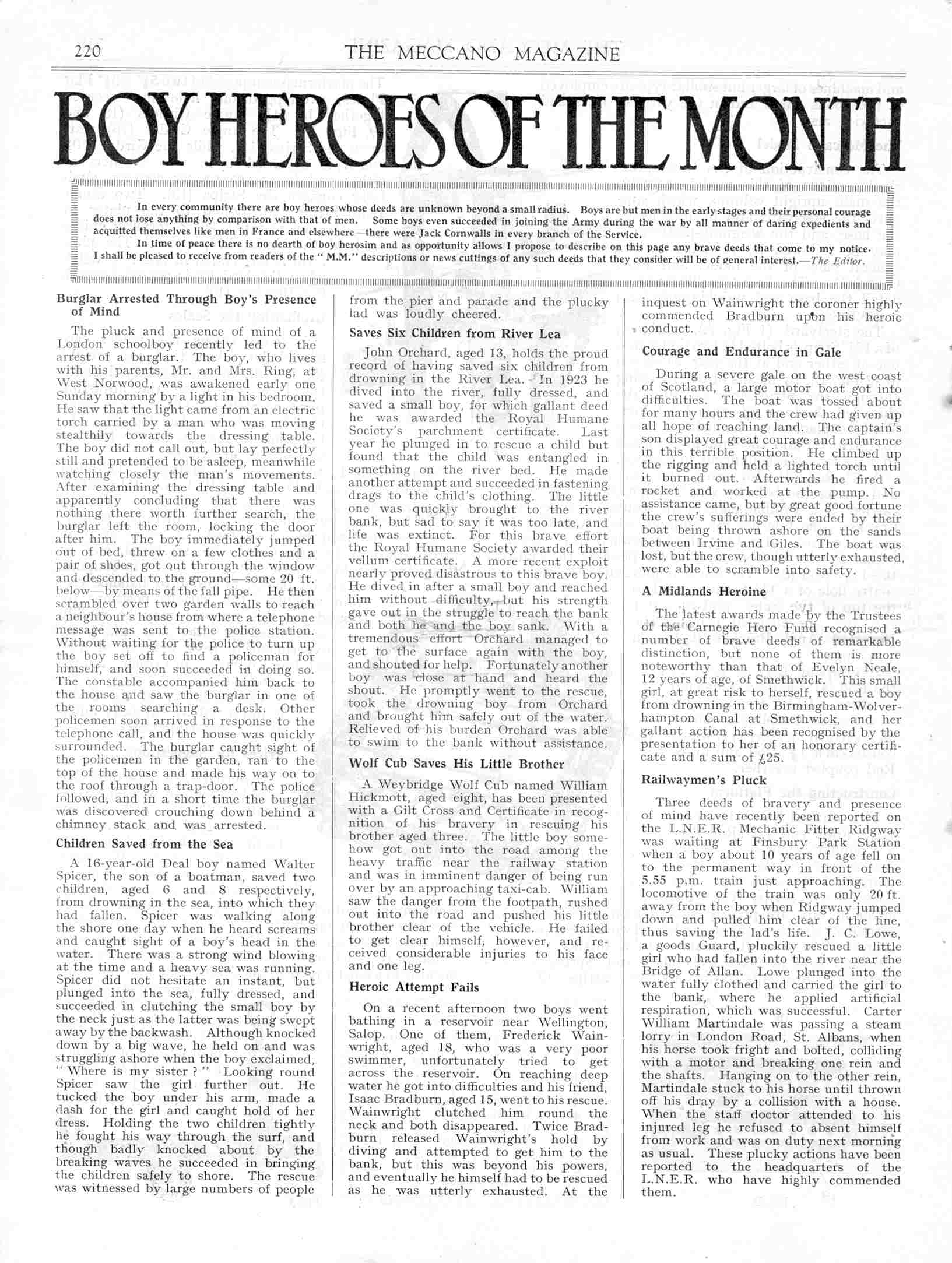 220 THE MECCANO MAGAZINE

BOY HEROES OF THE MONTH

In every community there are boy heroes whose deeds are unknown beyond a small radius. Boys are but men in the early stages and their personal courage does not lose anything by comparison with that of men. Some boys even succeeded in joining the Army during the war by all manner of daring expedients and acquitted themselves like men in France and elsewhere—there were Jack Cornwalls in every branch of the Service.

In time of peace there is no dearth of boy herosim and as opportunity allows I propose to describe on this page any brave deeds that come to my notice. I shall be pleased to receive from readers of the "M.M." descriptions or news cuttings of any such deeds that they consider will be of general interest.—The Editor.

Burglar Arrested Through Boy's Presence of Mind

The pluck and presence of mind of a London schoolboy recently led to the arrest of a burglar. The boy, who lives with his parents, Mr. and Mrs. Ring, at West Norwood, was awakened early one Sunday morning by a light in his bedroom. He saw that the light came from an electric torch carried by a man who was moving stealthily towards the dressing table. The boy did not call out, but lay perfectly still and pretended to be asleep, meanwhile watching closely the man's movements. After examining the dressing table and apparently concluding that there was nothing there worth further search, the burglar left the room, locking the door after him. The boy immediately jumped out of bed, threw on a few clothes and a pair of shoes, got out through the window and descended to the ground—some 20 ft. below—by means of the fall pipe. He then scrambled over two garden walls to reach a neighbour's house from where a telephone message was sent to the police station. Without waiting for the police to turn up the boy set off to find a policeman for himself, and soon succeeded in doing so. The constable accompanied him back to the house and saw the burglar in one of the rooms searching a desk. Other policemen soon arrived in response to the telephone call, and the house was quickly surrounded. The burglar caught sight of the policemen in the garden, ran to the top of the house and made his way on to the roof through a trap-door. The police followed, and in a short time the burglar was discovered crouching down behind a chimney stack and was arrested.

Children Saved from the Sea

A 16-year-old Deal boy named Walter Spicer, the son of a boatman, saved two children, aged 6 and 8 respectively, from drowning in the sea, into which they had fallen. Spicer was walking along the shore one day when he heard screams and caught sight of a boy's head in the water. There was a strong wind blowing at the time and a heavy sea was running. Spicer did not hesitate an instant, but plunged into the sea, fully dressed, and succeeded in clutching the small boy by the neck just as the latter was being swept away by the backwash. Although knocked down by a big wave, he held on and was struggling ashore when the boy exclaimed, "Where is my sister?" Looking round Spicer saw the girl further out. He tucked the boy under his arm, made a dash for the girl and caught hold of her dress. Holding the two children tightly he fought his way through the surf, and though badly knocked about by the breaking waves he succeeded in bringing the children safely to shore. The rescue was witnessed by large numbers of people from the pier and parade and the plucky lad was loudly cheered.

Saves Six Children from River Lea

John Orchard, aged 13, holds the proud record of having saved six children from drowning in the River Lea. In 1923 he dived into the river, fully dressed, and saved a small boy, for which gallant deed he was awarded the Royal Humane Society's parchment certificate. Last year he plunged in to rescue a child but found that the child was entangled in something on the river bed. He made another attempt and succeeded in fastening drags to the child's clothing. The little one was quickly brought to the river bank, but sad to say it was too late, and life was extinct. For this brave effort the Royal Humane Society awarded their vellum certificate. A more recent exploit nearly proved disastrous to this brave boy. He dived in after a small boy and reached him without difficulty, but his strength gave out in the struggle to reach the bank and both he and the boy sank. With a tremendous effort Orchard managed to get to the surface again with the boy, and shouted for help. Fortunately another boy was close at hand and heard the shout. He promptly went to the rescue, took the drowning boy from Orchard and brought him safely out of the water. Relieved of his burden Orchard was able to swim to the bank without assistance.

Wolf Cub Saves His Little Brother

A Weybridge Wolf Cub named William Hickmott, aged eight, has been presented with a Gilt Cross and Certificate in recognition of his bravery in rescuing his brother aged three. The little boy somehow got out into the road among the heavy traffic near the railway station and was in imminent danger of being run over by an approaching taxi-cab. William saw the danger from the footpath, rushed out into the road and pushed his little brother clear of the vehicle. He failed to get clear himself, however, and received considerable injuries to his face and one leg.

Heroic Attempt Fails

On a recent afternoon two boys went bathing in a reservoir near Wellington, Salop. One of them, Frederick Wainwright, aged 18, who was a very poor swimmer, unfortunately tried to get across the reservoir. On reaching deep water he got into difficulties and his friend, Isaac Bradburn, aged 15, went to his rescue. Wainwright clutched him round the neck and both disappeared. Twice Bradburn released Wainwright's hold by diving and attempted to get him to the bank, but this was beyond his powers, and eventually he himself had to be rescued as he was utterly exhausted. At the inquest on Wainwright the coroner highly commended Bradburn upon his heroic conduct.

Courage and Endurance in Gale

During a severe gale on the west coast of Scotland, a large motor boat got into difficulties. The boat was tossed about for many hours and the crew had given up all hope of reaching land. The captain's son displayed great courage and endurance in this terrible position. He climbed up the rigging and held a lighted torch until it burned out. Afterwards he fired a rocket and worked at the pump. No assistance came, but by great good fortune the crew's sufferings were ended by their boat being thrown ashore on the sands between Irvine and Giles. The boat was lost, but the crew, though utterly exhausted, were able to scramble into safety.

A Midlands Heroine

The latest awards made by the Trustees of the Carnegie Hero Fund recognised a number of brave deeds of remarkable distinction, but none of them is more noteworthy than that of Evelyn Neale, 12 years of age, of Smethwick. This small girl, at great risk to herself, rescued a boy from drowning in the Birmingham-Wolverhampton Canal at Smethwick, and her gallant action has been recognised by the presentation to her of an honorary certificate and a sum of £25.

Railwaymen's Pluck

Three deeds of bravery and presence of mind have recently been reported on the L.N.E.R. Mechanic Fitter Ridgway was waiting at Finsbury Park Station when a boy about 10 years of age fell on to the permanent way in front of the 5.55 p.m. train just approaching. The locomotive of the train was only 20 ft. away from the boy when Ridgway jumped down and pulled him clear of the line, thus saving the lad's life. J. C. Lowe, a goods Guard, pluckily rescued a little girl who had fallen into the river near the Bridge of Allan. Lowe plunged into the water fully clothed and carried the girl to the bank, where he applied artificial respiration, which was successful. Carter William Martindale was passing a steam lorry in London Road, St. Albans, when his horse took fright and bolted, colliding with a motor and breaking one rein and the shafts. Hanging on to the other rein, Martindale stuck to his horse until thrown off his dray by a collision with a house. When the staff doctor attended to his injured leg he refused to absent himself from work and was on duty next morning as usual. These plucky actions have been reported to the headquarters of the L.N.E.R. who have highly commended them.